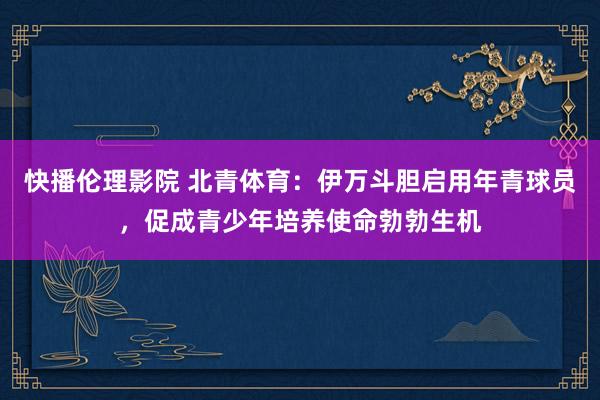 快播伦理影院 北青体育：伊万斗胆启用年青球员，促成青少年培养使命勃勃生机